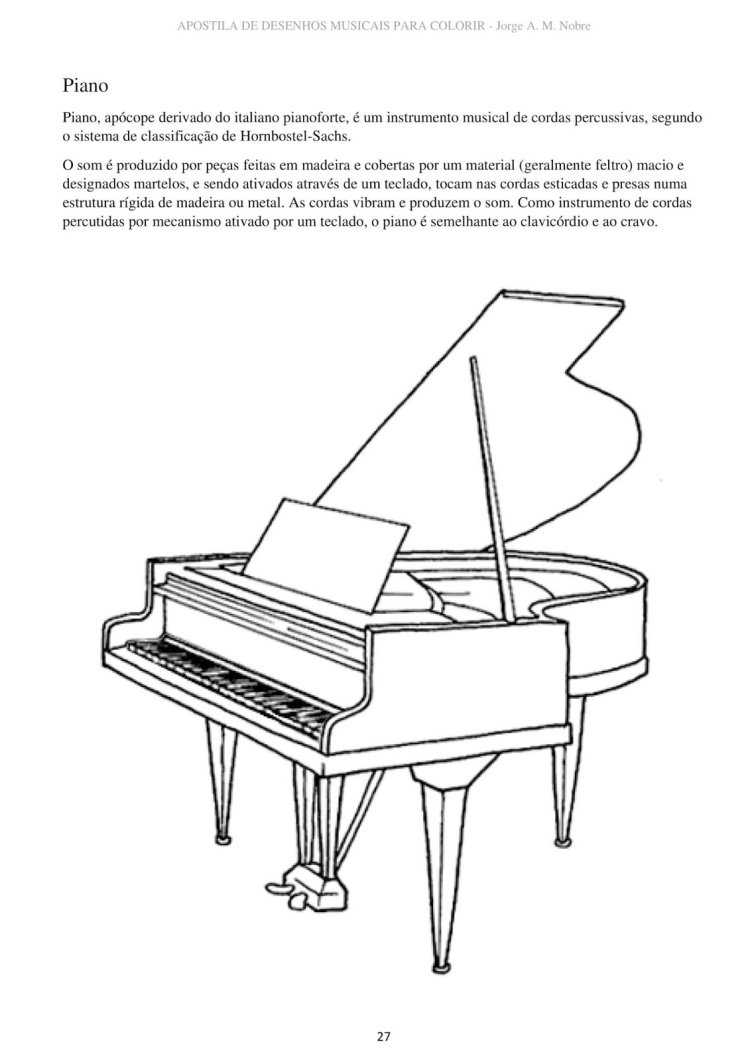 APOSTILA DE DESENHOS MUSICAIS PARA COLORIR - Jorge A. M. Nobre

Piano

Piano, apócope derivado do italiano pianoforte, é um instrumento musical de cordas percussivas, segundo o sistema de classificação de Hornbostel-Sachs.

O som é produzido por peças feitas em madeira e cobertas por um material (geralmente feltro) macio e designados martelos, e sendo ativados através de um teclado, tocam nas cordas esticadas e presas numa estrutura rígida de madeira ou metal. As cordas vibram e produzem o som. Como instrumento de cordas percutidas por mecanismo ativado por um teclado, o piano é semelhante ao clavicórdio e ao cravo.

27